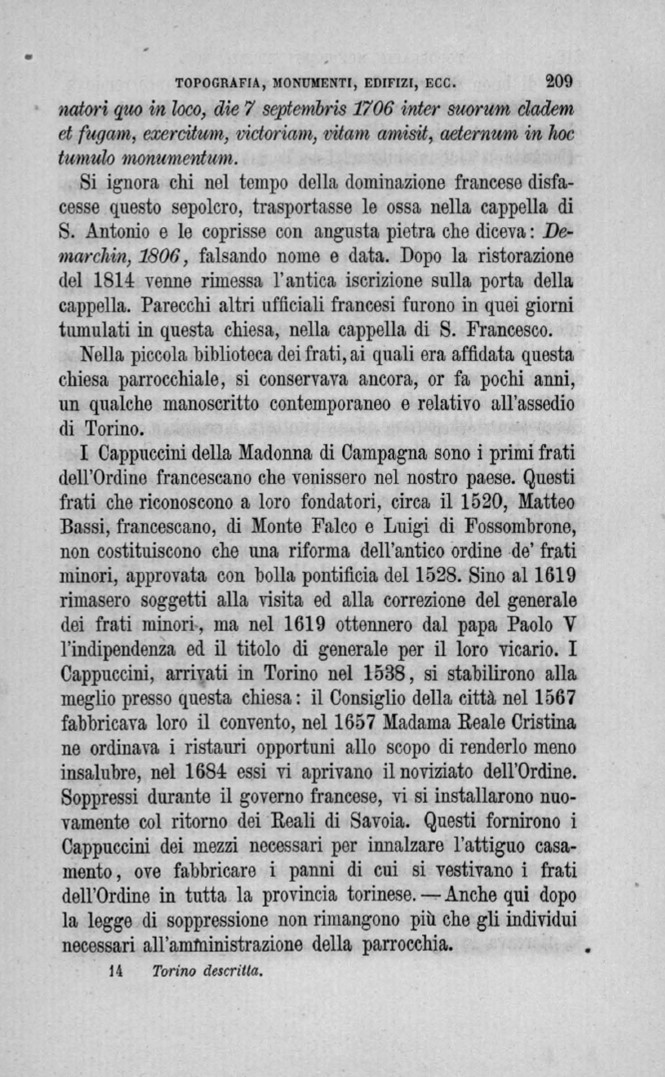 TOPOGRAFIA, MONUMENTI, EDIFIZI, ECC. 209

natori quo in loco, die 7 septembris 1706 inter suorum cladem et fugam, exercitum, victoriam, vitam amisit, aeternum in hoc tumulo monumentum.

Si ignora chi nel tempo della dominazione francese disfacesse questo sepolcro, trasportasse le ossa nella cappella di S. Antonio e le coprisse con angusta pietra che diceva: Demarchin, 1806, falsando nome e data. Dopo la ristorazione del 1814 venne rimessa l'antica iscrizione sulla porta della cappella. Parecchi altri ufficiali francesi furono in quei giorni tumulati in questa chiesa, nella cappella di S. Francesco.

Nella piccola biblioteca dei frati, ai quali era affidata questa chiesa parrocchiale, si conservava ancora, or fa pochi anni, un qualche manoscritto contemporaneo e relativo all'assedio di Torino.

I Cappuccini della Madonna di Campagna sono i primi frati dell'Ordine francescano che venissero nel nostro paese. Questi frati che riconoscono a loro fondatori, circa il 1520, Matteo Bassi, francescano, di Monte Falco e Luigi di Fossombrone, non costituiscono che una riforma dell'antico ordine de' frati minori, approvata con bolla pontificia del 1528. Sino al 1619 rimasero soggetti alla visita ed alla correzione del generale dei frati minori, ma nel 1619 ottennero dal papa Paolo V l'indipendenza ed il titolo di generale per il loro vicario. I Cappuccini, arrivati in Torino nel 1538, si stabilirono alla meglio presso questa chiesa: il Consiglio della città nel 1567 fabbricava loro il convento, nel 1657 Madama Reale Cristina ne ordinava i ristauri opportuni allo scopo di renderlo meno insalubre, nel 1684 essi vi aprivano il noviziato dell'Ordine. Soppressi durante il governo francese, vi si installarono nuovamente col ritorno dei Reali di Savoia. Questi fornirono i Cappuccini dei mezzi necessari per innalzare l'attiguo casamento, ove fabbricare i panni di cui si vestivano i frati dell'Ordine in tutta la provincia torinese. — Anche qui dopo la legge di soppressione non rimangono più che gli individui necessari all'amministrazione della parrocchia.

14 Torino descritta.